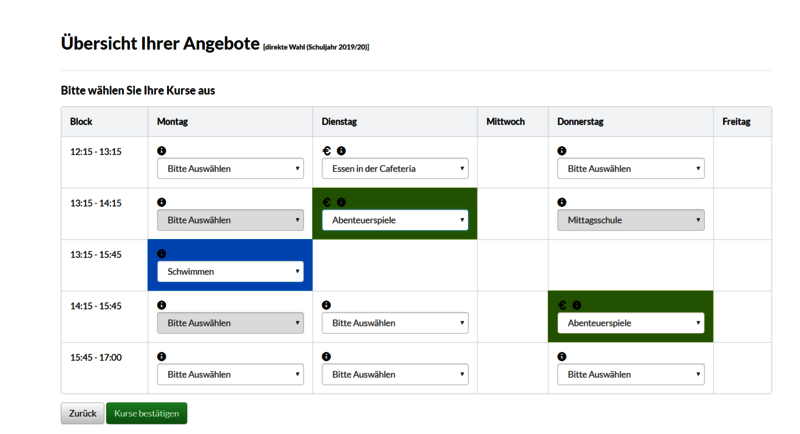 Übersicht Ihrer Angebote [direkte Wahl (Schuljahr 2019/20)]

Bitte wählen Sie Ihre Kurse aus

| Block | Montag | Dienstag | Mittwoch | Donnerstag | Freitag |
|---|---|---|---|---|---|
| 12:15 - 13:15 | Bitte Auswählen | € Essen in der Cafeteria | | Bitte Auswählen | |
| 13:15 - 14:15 | Bitte Auswählen | € Abenteuerspiele | | Mittagsschule | |
| 13:15 - 15:45 | Schwimmen | | | | |
| 14:15 - 15:45 | Bitte Auswählen | Bitte Auswählen | | € Abenteuerspiele | |
| 15:45 - 17:00 | Bitte Auswählen | Bitte Auswählen | | Bitte Auswählen | |

Zurück Kurse bestätigen